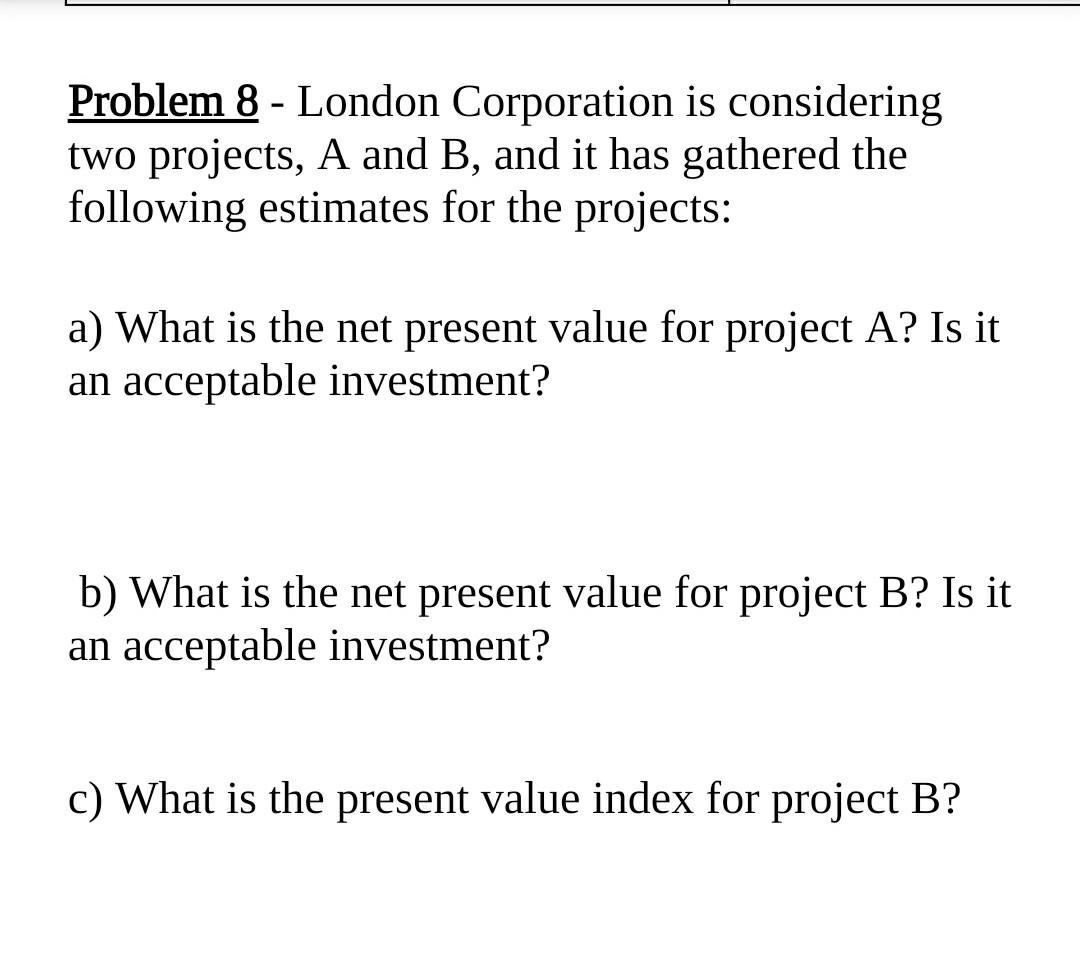 Problem 8 - London Corporation is considering two projects, A and B, and it has gathered the following estimates for the projects:

a) What is the net present value for project A? Is it an acceptable investment?

b) What is the net present value for project B? Is it an acceptable investment?

c) What is the present value index for project B?